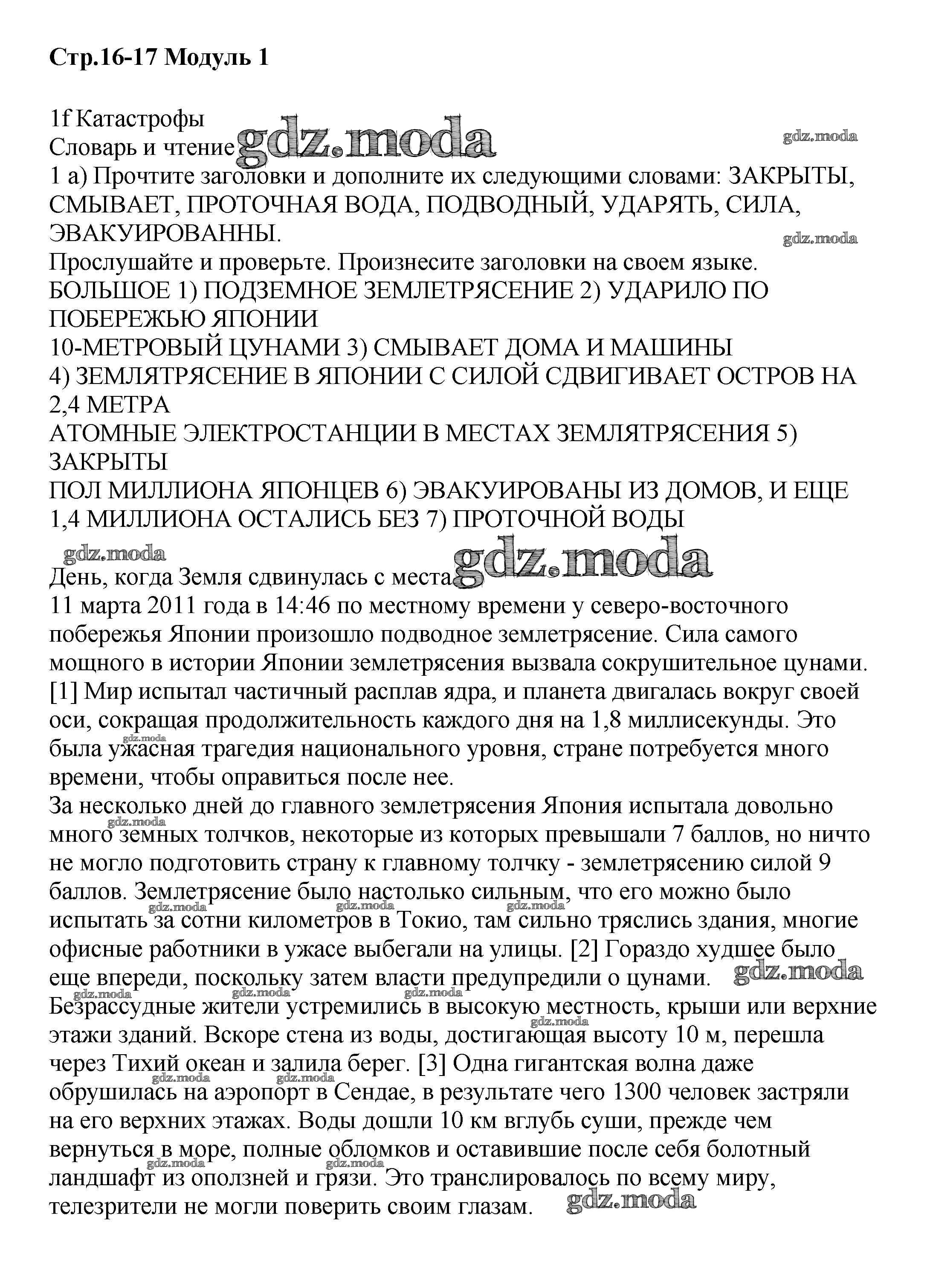 Стр.16-17 Модуль 1

1f Катастрофы
Словарь и чтение gdz.moda
gdz.moda
1 а) Прочтите заголовки и дополните их следующими словами: ЗАКРЫТЫ, СМЫВАЕТ, ПРОТОЧНАЯ ВОДА, ПОДВОДНЫЙ, УДАРЯТЬ, СИЛА, ЭВАКУИРОВАННЫ.
gdz.moda
Прослушайте и проверьте. Произнесите заголовки на своем языке.
БОЛЬШОЕ 1) ПОДЗЕМНОЕ ЗЕМЛЕТРЯСЕНИЕ 2) УДАРИЛО ПО ПОБЕРЕЖЬЮ ЯПОНИИ
10-МЕТРОВЫЙ ЦУНАМИ 3) СМЫВАЕТ ДОМА И МАШИНЫ
4) ЗЕМЛЯТРЯСЕНИЕ В ЯПОНИИ С СИЛОЙ СДВИГИВАЕТ ОСТРОВ НА 2,4 МЕТРА
АТОМНЫЕ ЭЛЕКТРОСТАНЦИИ В МЕСТАХ ЗЕМЛЯТРЯСЕНИЯ 5) ЗАКРЫТЫ
ПОЛ МИЛЛИОНА ЯПОНЦЕВ 6) ЭВАКУИРОВАНЫ ИЗ ДОМОВ, И ЕЩЕ 1,4 МИЛЛИОНА ОСТАЛИСЬ БЕЗ 7) ПРОТОЧНОЙ ВОДЫ
gdz.moda
День, когда Земля сдвинулась с места gdz.moda
11 марта 2011 года в 14:46 по местному времени у северо-восточного побережья Японии произошло подводное землетрясение. Сила самого мощного в истории Японии землетрясения вызвала сокрушительное цунами. [1] Мир испытал частичный расплав ядра, и планета двигалась вокруг своей оси, сокращая продолжительность каждого дня на 1,8 миллисекунды. Это была ужасная трагедия национального уровня, стране потребуется много времени, чтобы оправиться после нее.
За несколько дней до главного землетрясения Япония испытала довольно много земных толчков, некоторые из которых превышали 7 баллов, но ничто не могло подготовить страну к главному толчку - землетрясению силой 9 баллов. Землетрясение было настолько сильным, что его можно было испытать за сотни километров в Токио, там сильно тряслись здания, многие офисные работники в ужасе выбегали на улицы. [2] Гораздо худшее было еще впереди, поскольку затем власти предупредили о цунами. gdz.moda
Безрассудные жители устремились в высокую местность, крыши или верхние этажи зданий. Вскоре стена из воды, достигающая высоту 10 м, перешла через Тихий океан и залила берег. [3] Одна гигантская волна даже обрушилась на аэропорт в Сендае, в результате чего 1300 человек застряли на его верхних этажах. Воды дошли 10 км вглубь суши, прежде чем вернуться в море, полные обломков и оставившие после себя болотный ландшафт из оползней и грязи. Это транслировалось по всему миру, телезрители не могли поверить своим глазам. gdz.moda